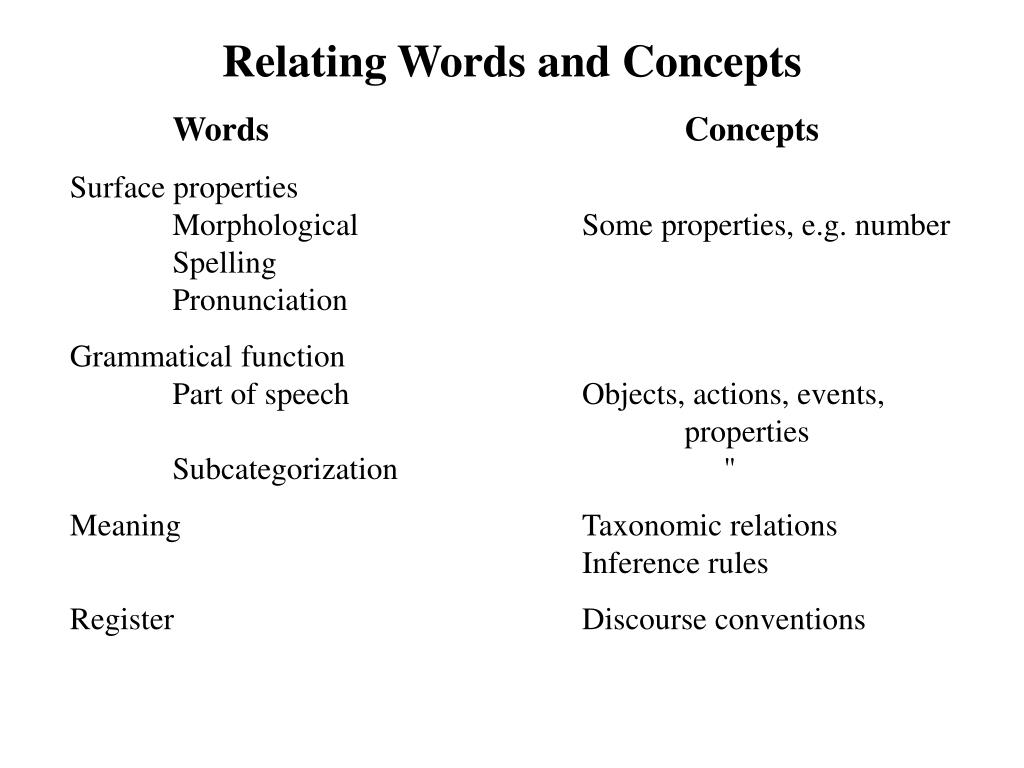 Relating Words and Concepts

| Words | Concepts |
|---|---|
| Surface properties | |
| Morphological | Some properties, e.g. number |
| Spelling | |
| Pronunciation | |
| Grammatical function | |
| Part of speech | Objects, actions, events, properties |
| Subcategorization | " |
| Meaning | Taxonomic relations |
| | Inference rules |
| Register | Discourse conventions |